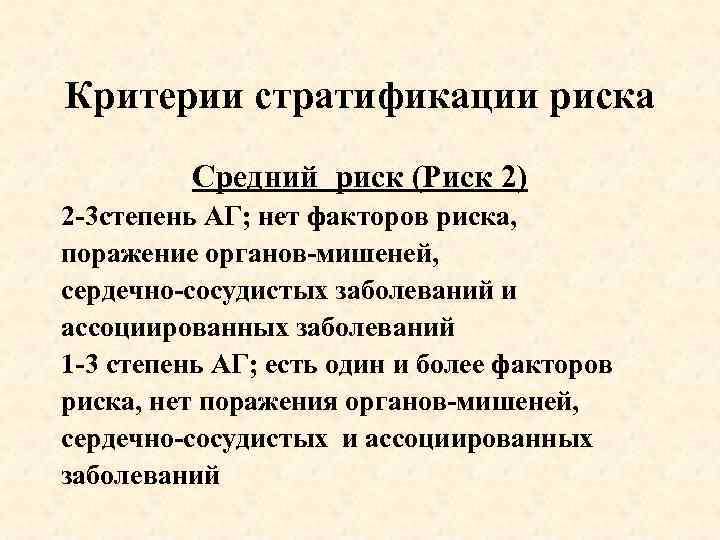 Критерии стратификации риска

Средний риск (Риск 2)

2-3степень АГ; нет факторов риска, поражение органов-мишеней, сердечно-сосудистых заболеваний и ассоциированных заболеваний

1-3 степень АГ; есть один и более факторов риска, нет поражения органов-мишеней, сердечно-сосудистых и ассоциированных заболеваний